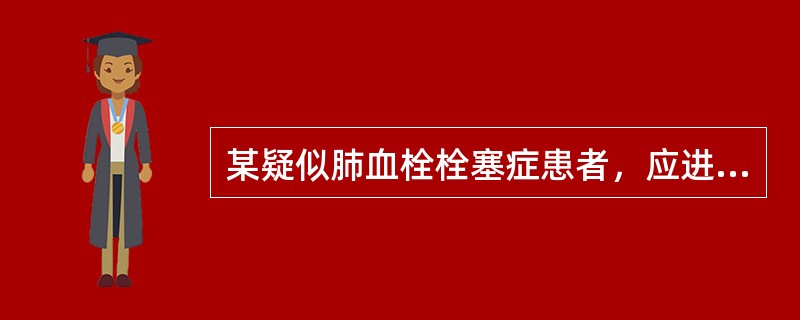 某疑似肺血栓栓塞症患者，应进...